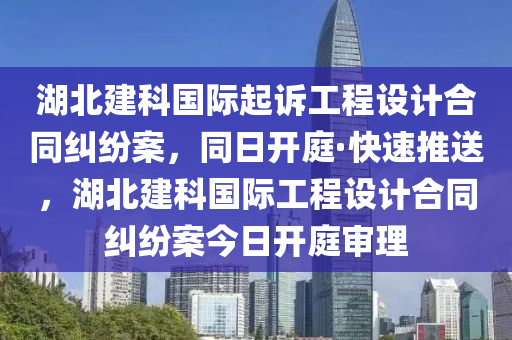 湖北建科国际起诉工程设计合同纠纷案，同日开庭·快速推送，湖北建科国际工程设计合同纠纷案今日开庭审理